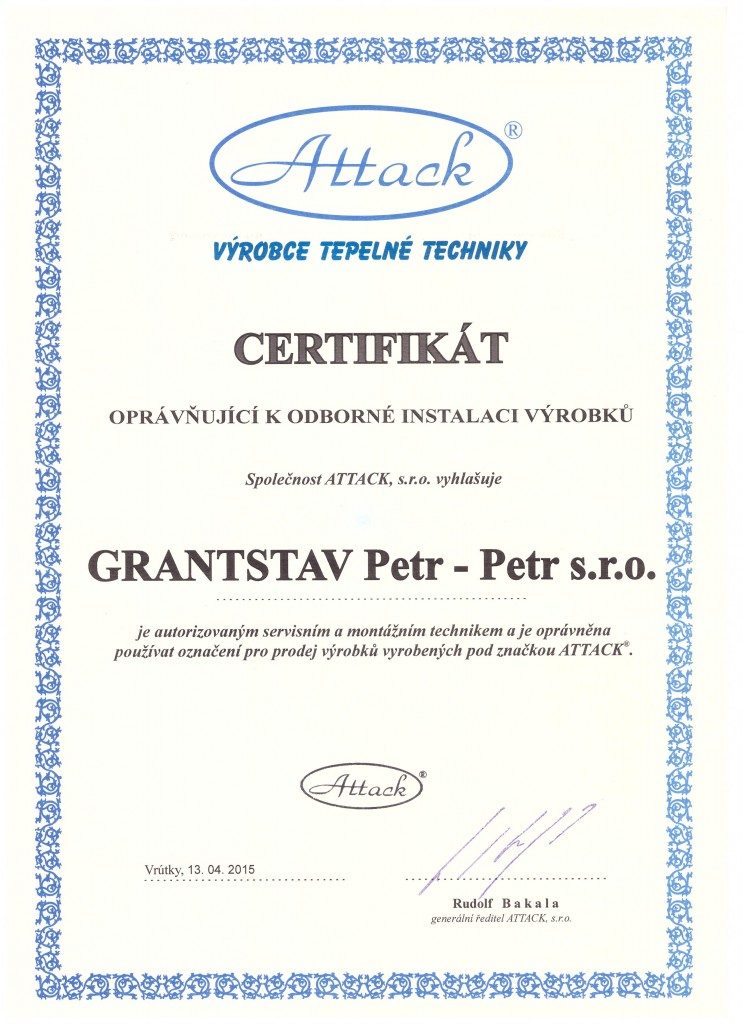 Attack®

VÝROBCE TEPELNÉ TECHNIKY

CERTIFIKÁT

OPRÁVŇUJÍCÍ K ODBORNÉ INSTALACI VÝROBKŮ

Společnost ATTACK, s.r.o. vyhlašuje

GRANTSTAV Petr - Petr s.r.o.

je autorizovaným servisním a montážním technikem a je oprávněna používat označení pro prodej výrobků vyrobených pod značkou ATTACK®.

Attack®

Vrútky, 13. 04. 2015

Rudolf Bakala
generální ředitel ATTACK, s.r.o.